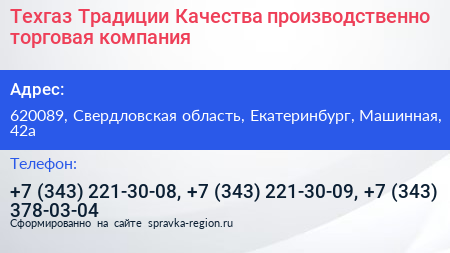 Техгаз Традиции Качества производственно торговая компания

Адрес:

620089, Свердловская область, Екатеринбург, Машинная, 42а

Телефон:

+7 (343) 221-30-08, +7 (343) 221-30-09, +7 (343) 378-03-04

Сформированно на сайте spravka-region.ru